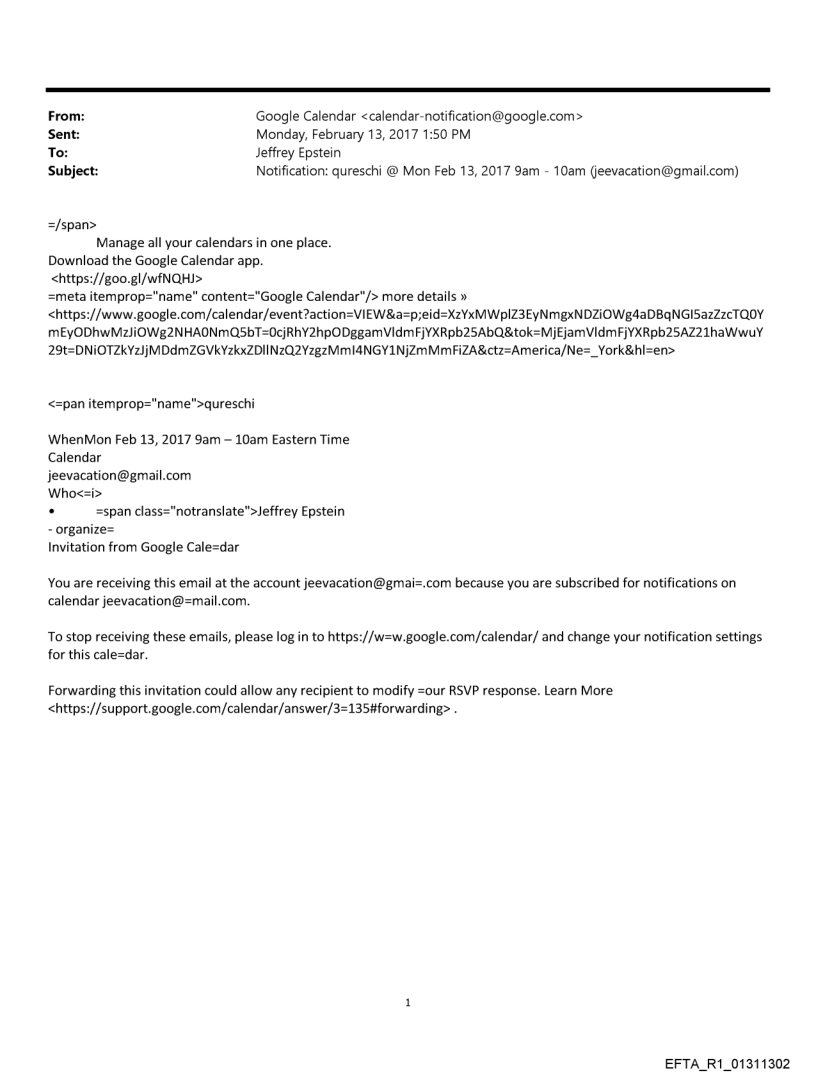 From: Google Calendar <calendar-notification@google.com>
Sent: Monday, February 13, 2017 1:50 PM
To: Jeffrey Epstein
Subject: Notification: qureschi @ Mon Feb 13, 2017 9am - 10am (jeevacation@gmail.com)

=/span>
Manage all your calendars in one place.
Download the Google Calendar app.
<https://goo.gl/wfNQHJ>
=meta itemprop="name" content="Google Calendar"/> more details »
<https://www.google.com/calendar/event?action=VIEW&a=p;eid=XzYxMWplZ3EyNmgxNDZiOWg4aDBqNGI5azZzcTQ0YmEyODhwMzJiOWg2NHA0NmQ5bT=0cjRhY2hpODggamVldmFjYXRpb25AbQ&tok=MjEjamVldmFjYXRpb25AZ21haWwuY29t=DNiOTZkYzJjMDdmZGVkYzkxZDllNzQ2YzgzMmI4NGY1NjZmMmFiZA&ctz=America/Ne=_York&hl=en>

<=pan itemprop="name">qureschi

WhenMon Feb 13, 2017 9am – 10am Eastern Time
Calendar
jeevacation@gmail.com
Who<=i>
• =span class="notranslate">Jeffrey Epstein
- organize=
Invitation from Google Cale=dar

You are receiving this email at the account jeevacation@gmai=.com because you are subscribed for notifications on calendar jeevacation@=mail.com.

To stop receiving these emails, please log in to https://w=w.google.com/calendar/ and change your notification settings for this cale=dar.

Forwarding this invitation could allow any recipient to modify =our RSVP response. Learn More <https://support.google.com/calendar/answer/3=135#forwarding> .

1

EFTA_R1_01311302